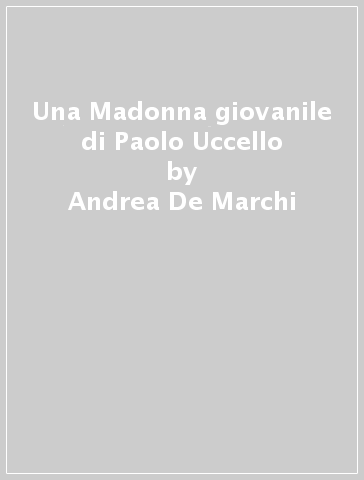 Una Madonna giovanile di Paolo Uccello
by
Andrea De Marchi